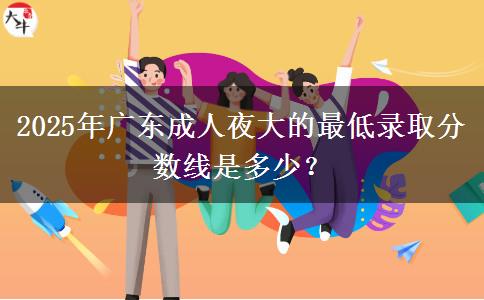 大牛

2025年广东成人夜大的最低录取分数线是多少？